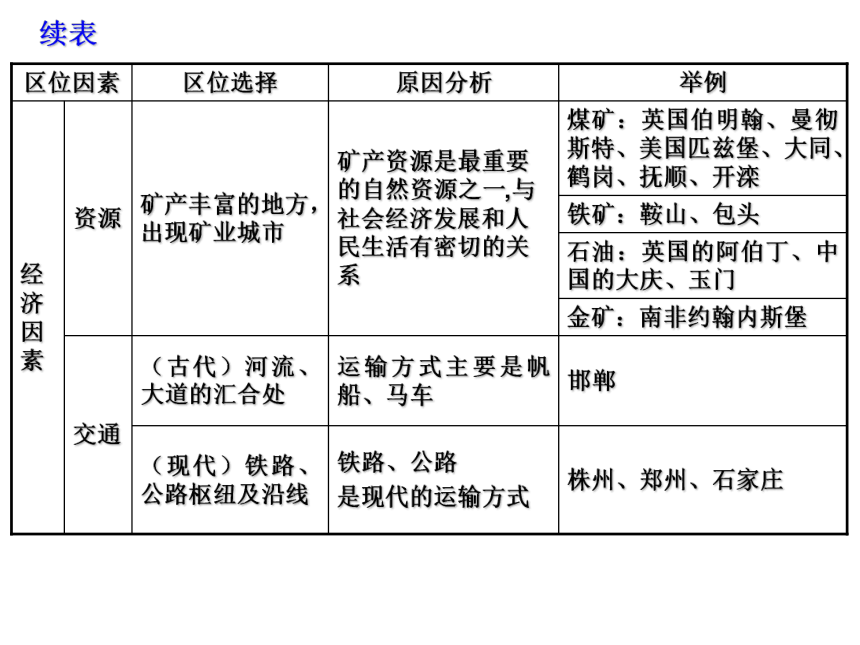 续表

| 区位因素 | | 区位选择 | 原因分析 | 举例 |
|---|---|---|---|---|
| 经济因素 | 资源 | 矿产丰富的地方，出现矿业城市 | 矿产资源是最重要的自然资源之一,与社会经济发展和人民生活有密切的关系 | 煤矿：英国伯明翰、曼彻斯特、美国匹兹堡、大同、鹤岗、抚顺、开滦 |
| | | | | 铁矿：鞍山、包头 |
| | | | | 石油：英国的阿伯丁、中国的大庆、玉门 |
| | | | | 金矿：南非约翰内斯堡 |
| | 交通 | （古代）河流、大道的汇合处 | 运输方式主要是帆船、马车 | 邯郸 |
| | | （现代）铁路、公路枢纽及沿线 | 铁路、公路是现代的运输方式 | 株州、郑州、石家庄 |